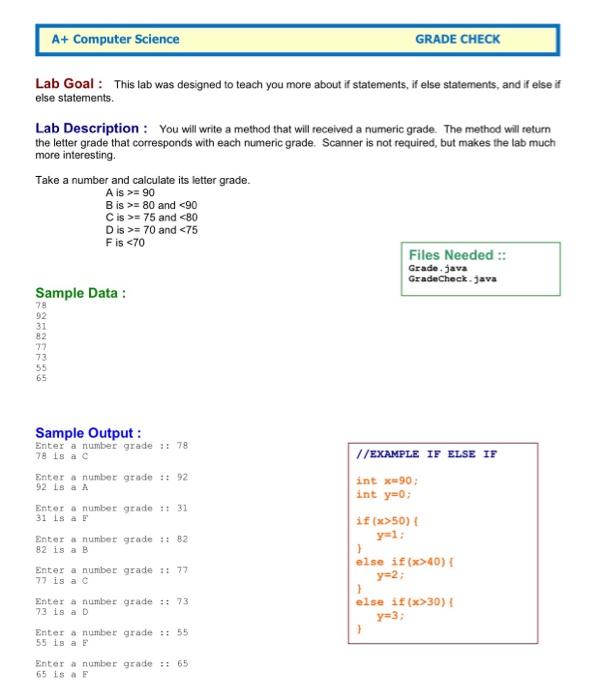 A+ Computer Science GRADE CHECK

Lab Goal : This lab was designed to teach you more about if statements, if else statements, and if else if else statements.

Lab Description : You will write a method that will received a numeric grade. The method will return the letter grade that corresponds with each numeric grade. Scanner is not required, but makes the lab much more interesting.

Take a number and calculate its letter grade.
A is >= 90
B is >= 80 and <90
C is >= 75 and <80
D is >= 70 and <75
F is <70

Files Needed ::
Grade.java
GradeCheck.java

Sample Data :
78
92
31
82
77
73
55
65

Sample Output :
Enter a number grade :: 78
78 is a C

Enter a number grade :: 92
92 is a A

Enter a number grade :: 31
31 is a F

Enter a number grade :: 82
82 is a B

Enter a number grade :: 77
77 is a C

Enter a number grade :: 73
73 is a D

Enter a number grade :: 55
55 is a F

Enter a number grade :: 65
65 is a F

//EXAMPLE IF ELSE IF

int x=90;
int y=0;

if(x>50){
y=1;
}
else if(x>40){
y=2;
}
else if(x>30){
y=3;
}